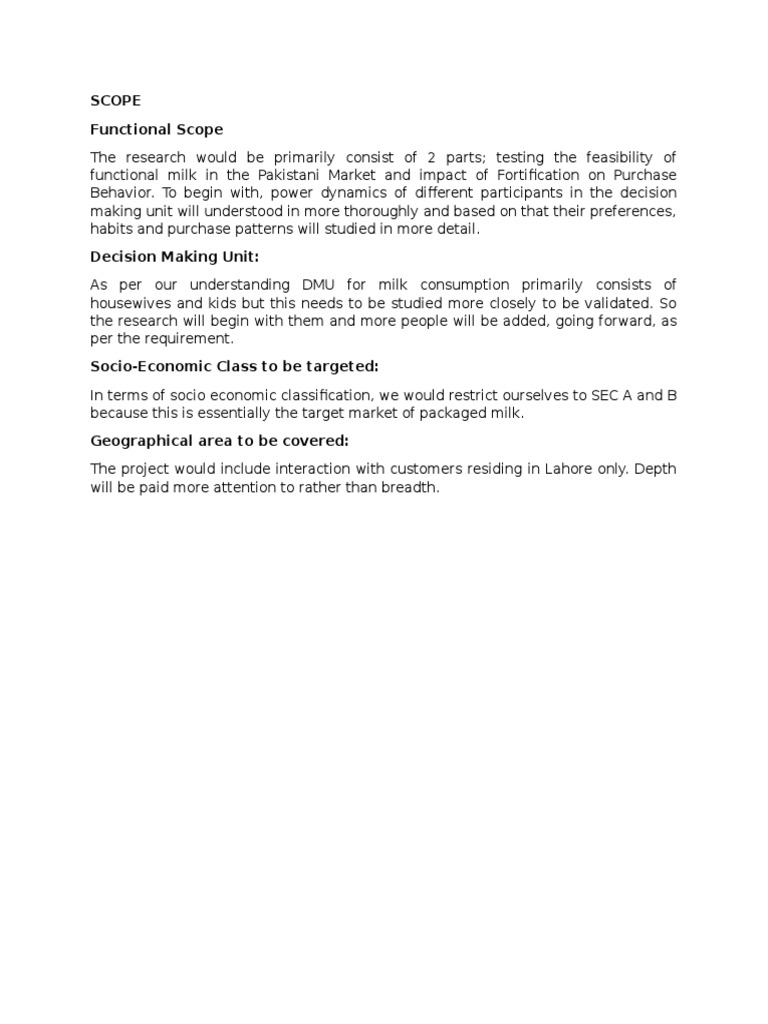 SCOPE

Functional Scope

The research would be primarily consist of 2 parts; testing the feasibility of functional milk in the Pakistani Market and impact of Fortification on Purchase Behavior. To begin with, power dynamics of different participants in the decision making unit will understood in more thoroughly and based on that their preferences, habits and purchase patterns will studied in more detail.

Decision Making Unit:

As per our understanding DMU for milk consumption primarily consists of housewives and kids but this needs to be studied more closely to be validated. So the research will begin with them and more people will be added, going forward, as per the requirement.

Socio-Economic Class to be targeted:

In terms of socio economic classification, we would restrict ourselves to SEC A and B because this is essentially the target market of packaged milk.

Geographical area to be covered:

The project would include interaction with customers residing in Lahore only. Depth will be paid more attention to rather than breadth.